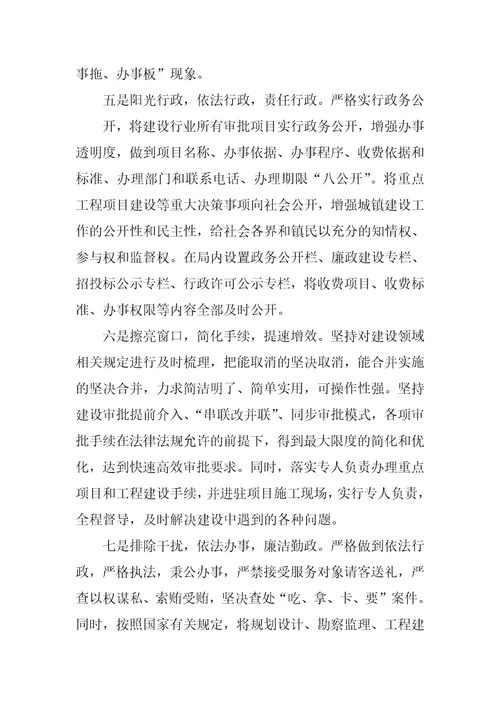 事拖、办事板”现象。

五是阳光行政，依法行政，责任行政。严格实行政务公开，将建设行业所有审批项目实行政务公开，增强办事透明度，做到项目名称、办事依据、办事程序、收费依据和标准、办理部门和联系电话、办理期限“八公开”。将重点工程项目建设等重大决策事项向社会公开，增强城镇建设工作的公开性和民主性，给社会各界和镇民以充分的知情权、参与权和监督权。在局内设置政务公开栏、廉政建设专栏、招投标公示专栏、行政许可公示专栏，将收费项目、收费标准、办事权限等内容全部及时公开。

六是擦亮窗口，简化手续，提速增效。坚持对建设领域相关规定进行及时梳理，把能取消的坚决取消，能合并实施的坚决合并，力求简洁明了、简单实用，可操作性强。坚持建设审批提前介入、“串联改并联”、同步审批模式，各项审批手续在法律法规允许的前提下，得到最大限度的简化和优化，达到快速高效审批要求。同时，落实专人负责办理重点项目和工程建设手续，并进驻项目施工现场，实行专人负责，全程督导，及时解决建设中遇到的各种问题。

七是排除干扰，依法办事，廉洁勤政。严格做到依法行政，严格执法，秉公办事，严禁接受服务对象请客送礼，严查以权谋私、索贿受贿，坚决查处“吃、拿、卡、要”案件。同时，按照国家有关规定，将规划设计、勘察监理、工程建